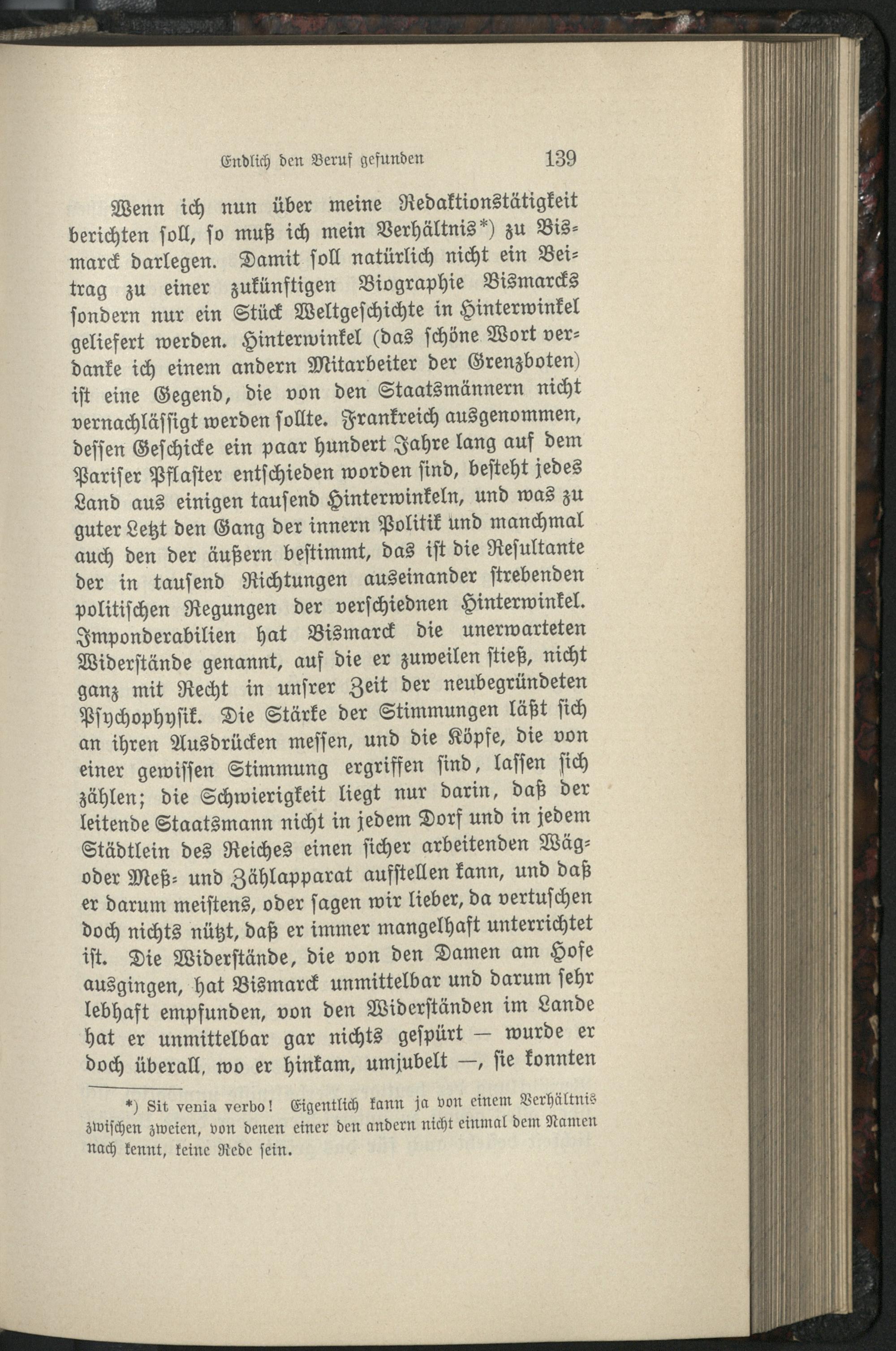 Endlich den Beruf gefunden 139

Wenn ich nun über meine Redaktionstätigkeit berichten soll, so muß ich mein Verhältnis*) zu Bismarck darlegen. Damit soll natürlich nicht ein Beitrag zu einer zukünftigen Biographie Bismarcks sondern nur ein Stück Weltgeschichte in Hinterwinkel geliefert werden. Hinterwinkel (das schöne Wort verdanke ich einem andern Mitarbeiter der Grenzboten) ist eine Gegend, die von den Staatsmännern nicht vernachlässigt werden sollte. Frankreich ausgenommen, dessen Geschicke ein paar hundert Jahre lang auf dem Pariser Pflaster entschieden worden sind, besteht jedes Land aus einigen tausend Hinterwinkeln, und was zu guter Letzt den Gang der innern Politik und manchmal auch den der äußern bestimmt, das ist die Resultante der in tausend Richtungen auseinander strebenden politischen Regungen der verschiednen Hinterwinkel. Imponderabilien hat Bismarck die unerwarteten Widerstände genannt, auf die er zuweilen stieß, nicht ganz mit Recht in unsrer Zeit der neubegründeten Psychophysik. Die Stärke der Stimmungen läßt sich an ihren Ausdrücken messen, und die Köpfe, die von einer gewissen Stimmung ergriffen sind, lassen sich zählen; die Schwierigkeit liegt nur darin, daß der leitende Staatsmann nicht in jedem Dorf und in jedem Städtlein des Reiches einen sicher arbeitenden Wäg- oder Meß- und Zählapparat aufstellen kann, und daß er darum meistens, oder sagen wir lieber, da vertuschen doch nichts nützt, daß er immer mangelhaft unterrichtet ist. Die Widerstände, die von den Damen am Hofe ausgingen, hat Bismarck unmittelbar und darum sehr lebhaft empfunden, von den Widerständen im Lande hat er unmittelbar gar nichts gespürt — wurde er doch überall, wo er hinkam, umjubelt —, sie konnten

*) Sit venia verbo! Eigentlich kann ja von einem Verhältnis zwischen zweien, von denen einer den andern nicht einmal dem Namen nach kennt, keine Rede sein.